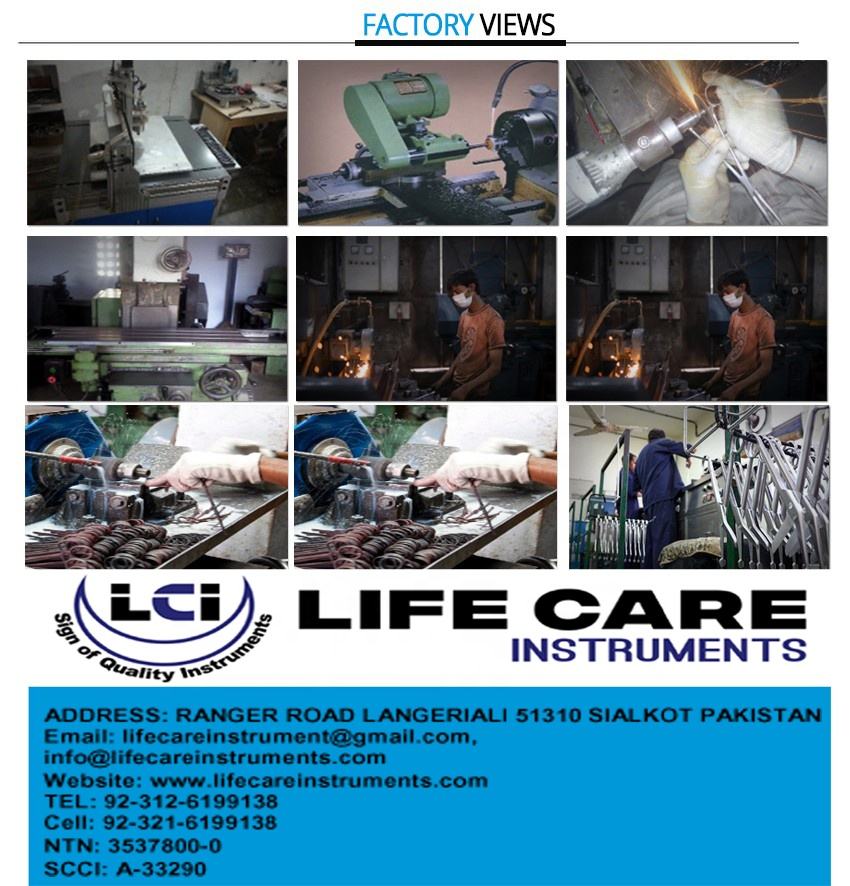 FACTORY VIEWS

LCI
Sign of Quality Instruments

LIFE CARE
INSTRUMENTS

ADDRESS: RANGER ROAD LANGERIALI 51310 SIALKOT PAKISTAN
Email: lifecareinstrument@gmail.com,
info@lifecareinstruments.com
Website: www.lifecareinstruments.com
TEL: 92-312-6199138
Cell: 92-321-6199138
NTN: 3537800-0
SCCI: A-33290